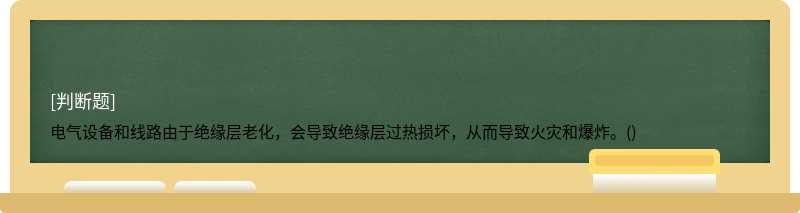 [判断题]

电气设备和线路由于绝缘层老化，会导致绝缘层过热损坏，从而导致火灾和爆炸。()